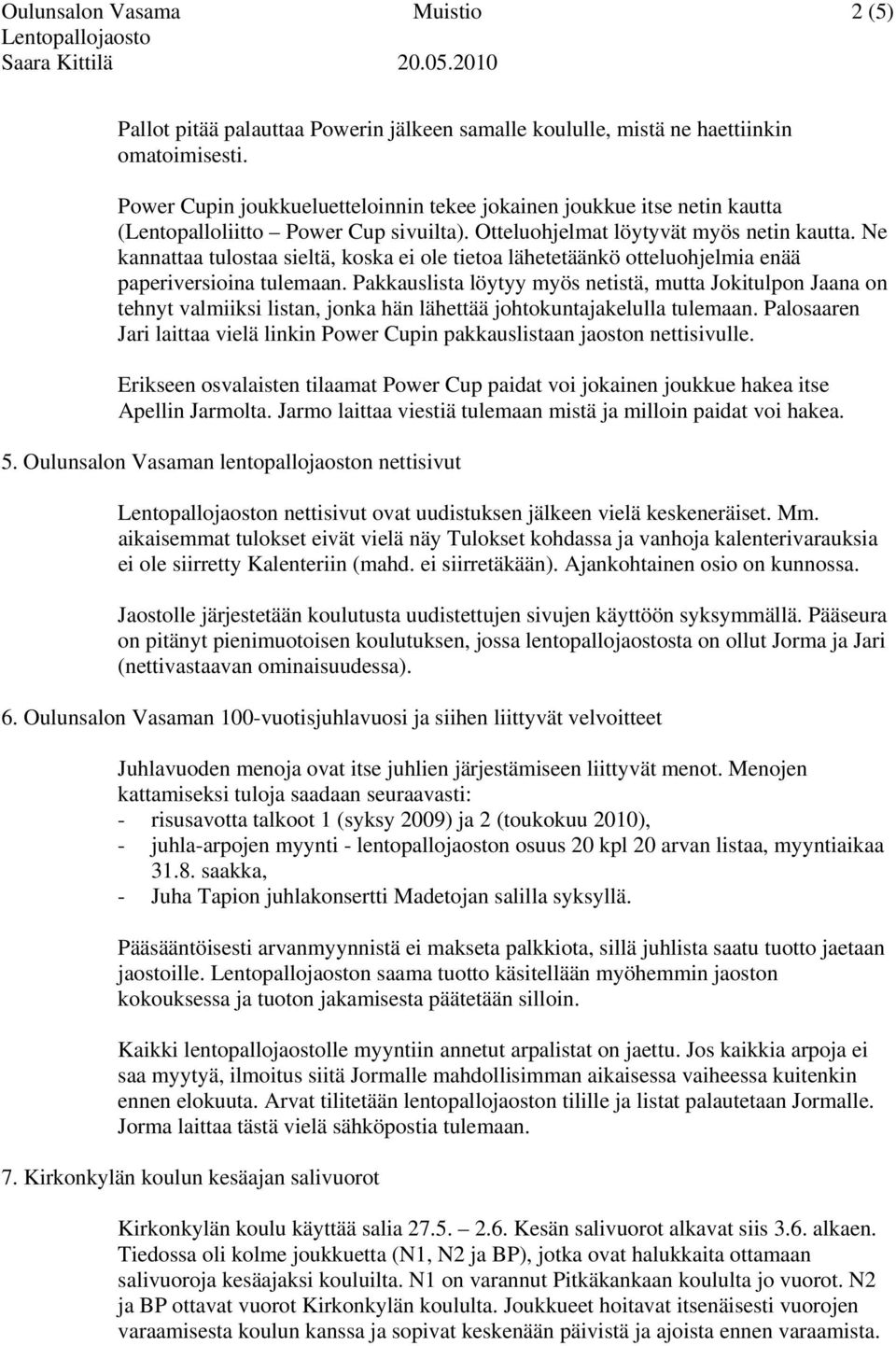 Oulunsalon Vasama Muistio 2 (5)
Lentopallojaosto
Saara Kittilä 20.05.2010

Pallot pitää palauttaa Powerin jälkeen samalle koululle, mistä ne haettiinkin omatoimisesti.

Power Cupin joukkueluetteloinnin tekee jokainen joukkue itse netin kautta (Lentopalloliitto – Power Cup sivuilta). Otteluohjelmat löytyvät myös netin kautta. Ne kannattaa tulostaa sieltä, koska ei ole tietoa lähetetäänkö otteluohjelmia enää paperiversioina tulemaan. Pakkauslista löytyy myös netistä, mutta Jokitulpon Jaana on tehnyt valmiiksi listan, jonka hän lähettää johtokuntajakelulla tulemaan. Palosaaren Jari laittaa vielä linkin Power Cupin pakkauslistaan jaoston nettisivulle.

Erikseen osvalaisten tilaamat Power Cup paidat voi jokainen joukkue hakea itse Apellin Jarmolta. Jarmo laittaa viestiä tulemaan mistä ja milloin paidat voi hakea.

5. Oulunsalon Vasaman lentopallojaoston nettisivut

Lentopallojaoston nettisivut ovat uudistuksen jälkeen vielä keskeneräiset. Mm. aikaisemmat tulokset eivät vielä näy Tulokset kohdassa ja vanhoja kalenterivarauksia ei ole siirretty Kalenteriin (mahd. ei siirretäkään). Ajankohtainen osio on kunnossa.

Jaostolle järjestetään koulutusta uudistettujen sivujen käyttöön syksymmällä. Pääseura on pitänyt pienimuotoisen koulutuksen, jossa lentopallojaostosta on ollut Jorma ja Jari (nettivastaavan ominaisuudessa).

6. Oulunsalon Vasaman 100-vuotisjuhlavuosi ja siihen liittyvät velvoitteet

Juhlavuoden menoja ovat itse juhlien järjestämiseen liittyvät menot. Menojen kattamiseksi tuloja saadaan seuraavasti:
- risusavotta talkoot 1 (syksy 2009) ja 2 (toukokuu 2010),
- juhla-arpojen myynti - lentopallojaoston osuus 20 kpl 20 arvan listaa, myyntiaikaa 31.8. saakka,
- Juha Tapion juhlakonsertti Madetojan salilla syksyllä.

Pääsääntöisesti arvanmyynnistä ei makseta palkkiota, sillä juhlista saatu tuotto jaetaan jaostoille. Lentopallojaoston saama tuotto käsitellään myöhemmin jaoston kokouksessa ja tuoton jakamisesta päätetään silloin.

Kaikki lentopallojaostolle myyntiin annetut arpalistat on jaettu. Jos kaikkia arpoja ei saa myytyä, ilmoitus siitä Jormalle mahdollisimman aikaisessa vaiheessa kuitenkin ennen elokuuta. Arvat tilitetään lentopallojaoston tilille ja listat palautetaan Jormalle. Jorma laittaa tästä vielä sähköpostia tulemaan.

7. Kirkonkylän koulun kesäajan salivuorot

Kirkonkylän koulu käyttää salia 27.5. – 2.6. Kesän salivuorot alkavat siis 3.6. alkaen. Tiedossa oli kolme joukkuetta (N1, N2 ja BP), jotka ovat halukkaita ottamaan salivuoroja kesäajaksi kouluilta. N1 on varannut Pitkäkankaan koululta jo vuorot. N2 ja BP ottavat vuorot Kirkonkylän koululta. Joukkueet hoitavat itsenäisesti vuorojen varaamisesta koulun kanssa ja sopivat keskenään päivistä ja ajoista ennen varaamista.